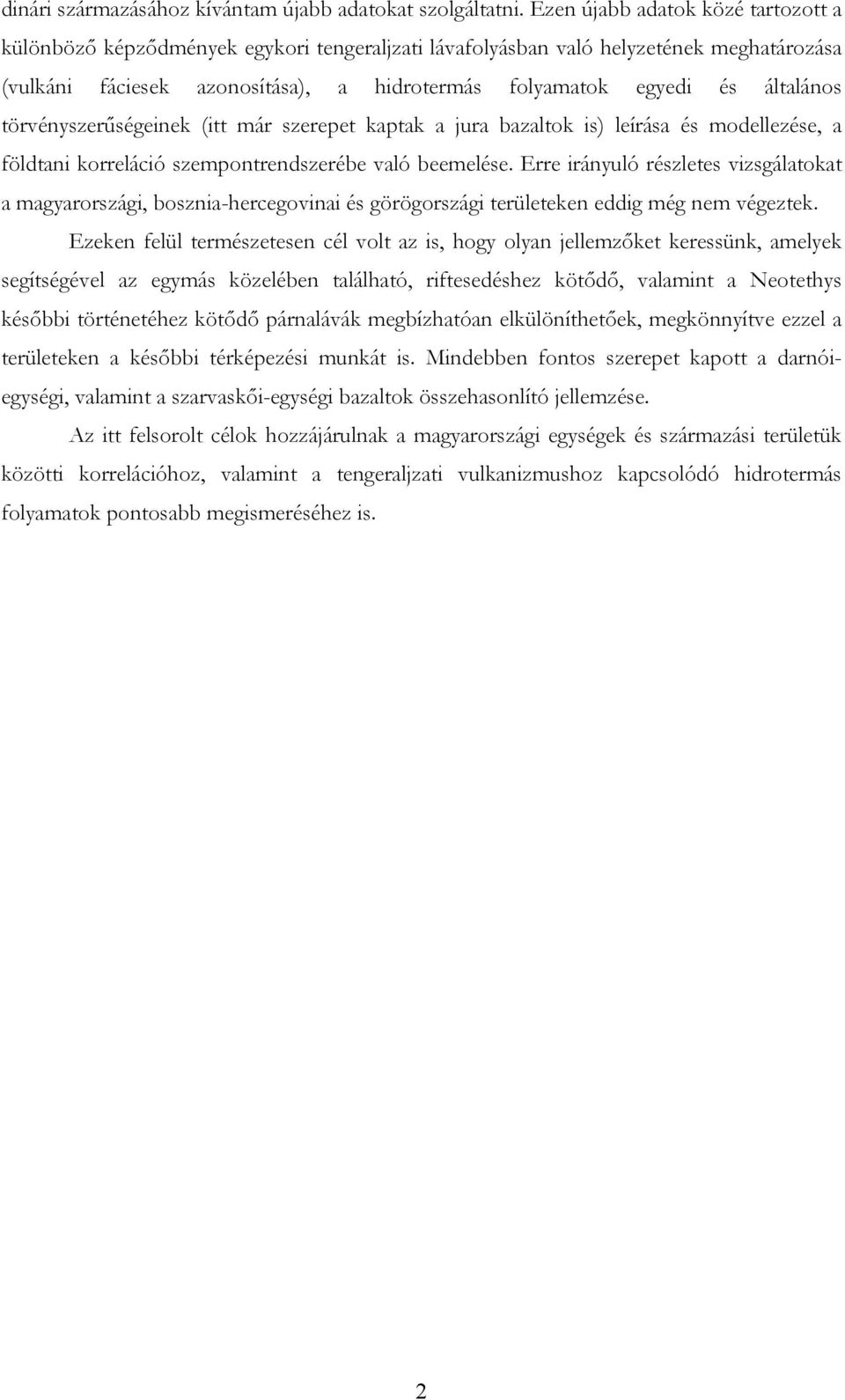 dinári származásához kívántam újabb adatokat szolgáltatni. Ezen újabb adatok közé tartozott a különböző képződmények egykori tengeraljzati lávafolyásban való helyzetének meghatározása (vulkáni fáciesek azonosítása), a hidrotermás folyamatok egyedi és általános törvényszerűségeinek (itt már szerepet kaptak a jura bazaltok is) leírása és modellezése, a földtani korreláció szempontrendszerébe való beemelése. Erre irányuló részletes vizsgálatokat a magyarországi, bosznia-hercegovinai és görögországi területeken eddig még nem végeztek.

Ezeken felül természetesen cél volt az is, hogy olyan jellemzőket keressünk, amelyek segítségével az egymás közelében található, riftesedéshez kötődő, valamint a Neotethys későbbi történetéhez kötődő párnalávák megbízhatóan elkülöníthetőek, megkönnyítve ezzel a területeken a későbbi térképezési munkát is. Mindebben fontos szerepet kapott a darnói-egységi, valamint a szarvaskői-egységi bazaltok összehasonlító jellemzése.

Az itt felsorolt célok hozzájárulnak a magyarországi egységek és származási területük közötti korrelációhoz, valamint a tengeraljzati vulkanizmushoz kapcsolódó hidrotermás folyamatok pontosabb megismeréséhez is.

2